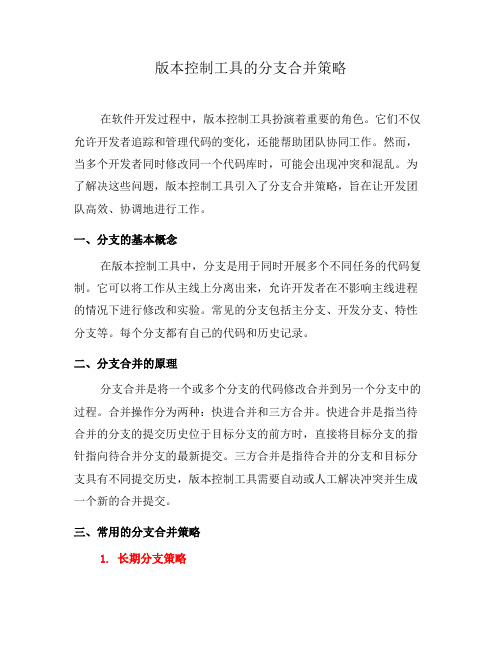 版本控制工具的分支合并策略

在软件开发过程中，版本控制工具扮演着重要的角色。它们不仅允许开发者追踪和管理代码的变化，还能帮助团队协同工作。然而，当多个开发者同时修改同一个代码库时，可能会出现冲突和混乱。为了解决这些问题，版本控制工具引入了分支合并策略，旨在让开发团队高效、协调地进行工作。

一、分支的基本概念

在版本控制工具中，分支是用于同时开展多个不同任务的代码复制。它可以将工作从主线上分离出来，允许开发者在不影响主线进程的情况下进行修改和实验。常见的分支包括主分支、开发分支、特性分支等。每个分支都有自己的代码和历史记录。

二、分支合并的原理

分支合并是将一个或多个分支的代码修改合并到另一个分支中的过程。合并操作分为两种：快进合并和三方合并。快进合并是指当待合并的分支的提交历史位于目标分支的前方时，直接将目标分支的指针指向待合并分支的最新提交。三方合并是指待合并的分支和目标分支具有不同提交历史，版本控制工具需要自动或人工解决冲突并生成一个新的合并提交。

三、常用的分支合并策略

1. 长期分支策略